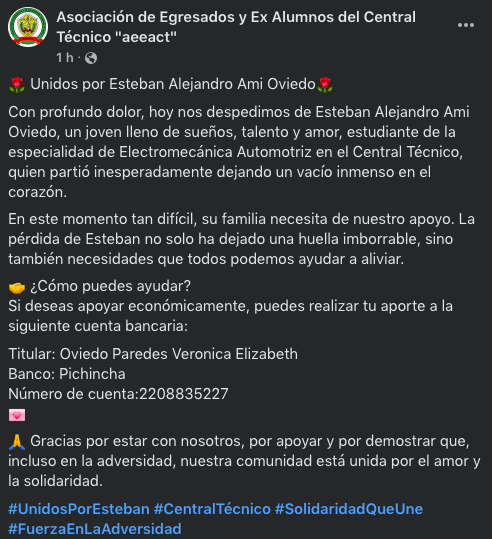 Asociación de Egresados y Ex Alumnos del Central Técnico "aeeact"
1 h ·

🌹 Unidos por Esteban Alejandro Ami Oviedo🌹

Con profundo dolor, hoy nos despedimos de Esteban Alejandro Ami Oviedo, un joven lleno de sueños, talento y amor, estudiante de la especialidad de Electromecánica Automotriz en el Central Técnico, quien partió inesperadamente dejando un vacío inmenso en el corazón.

En este momento tan difícil, su familia necesita de nuestro apoyo. La pérdida de Esteban no solo ha dejado una huella imborrable, sino también necesidades que todos podemos ayudar a aliviar.

🤝 ¿Cómo puedes ayudar?
Si deseas apoyar económicamente, puedes realizar tu aporte a la siguiente cuenta bancaria:

Titular: Oviedo Paredes Veronica Elizabeth
Banco: Pichincha
Número de cuenta:2208835227
💌

🙏 Gracias por estar con nosotros, por apoyar y por demostrar que, incluso en la adversidad, nuestra comunidad está unida por el amor y la solidaridad.

#UnidosPorEsteban #CentralTécnico #SolidaridadQueUne #FuerzaEnLaAdversidad